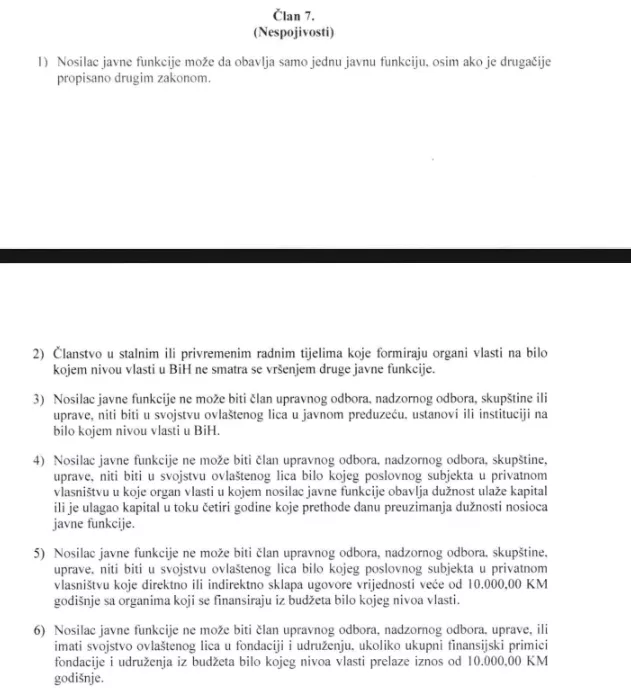 Član 7.
(Nespojivosti)

1) Nosilac javne funkcije može da obavlja samo jednu javnu funkciju, osim ako je drugačije propisano drugim zakonom.

2) Članstvo u stalnim ili privremenim radnim tijelima koje formiraju organi vlasti na bilo kojem nivou vlasti u BiH ne smatra se vršenjem druge javne funkcije.

3) Nosilac javne funkcije ne može biti član upravnog odbora, nadzornog odbora, skupštine ili uprave, niti biti u svojstvu ovlaštenog lica u javnom preduzeću, ustanovi ili instituciji na bilo kojem nivou vlasti u BiH.

4) Nosilac javne funkcije ne može biti član upravnog odbora, nadzornog odbora, skupštine, uprave, niti biti u svojstvu ovlaštenog lica bilo kojeg poslovnog subjekta u privatnom vlasništvu u koje organ vlasti u kojem nosilac javne funkcije obavlja dužnost ulaže kapital ili je ulagao kapital u toku četiri godine koje prethode danu preuzimanja dužnosti nosioca javne funkcije.

5) Nosilac javne funkcije ne može biti član upravnog odbora, nadzornog odbora, skupštine, uprave, niti biti u svojstvu ovlaštenog lica bilo kojeg poslovnog subjekta u privatnom vlasništvu koje direktno ili indirektno sklapa ugovore vrijednosti veće od 10.000,00 KM godišnje sa organima koji se finansiraju iz budžeta bilo kojeg nivoa vlasti.

6) Nosilac javne funkcije ne može biti član upravnog odbora, nadzornog odbora, uprave, ili imati svojstvo ovlaštenog lica u fondaciji i udruženju, ukoliko ukupni finansijski primici fondacije i udruženja iz budžeta bilo kojeg nivoa vlasti prelaze iznos od 10.000,00 KM godišnje.